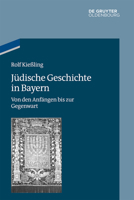 DE GRUYTER
OLDENBOURG

Rolf Kießling

Jüdische Geschichte in Bayern

Von den Anfängen bis zur Gegenwart